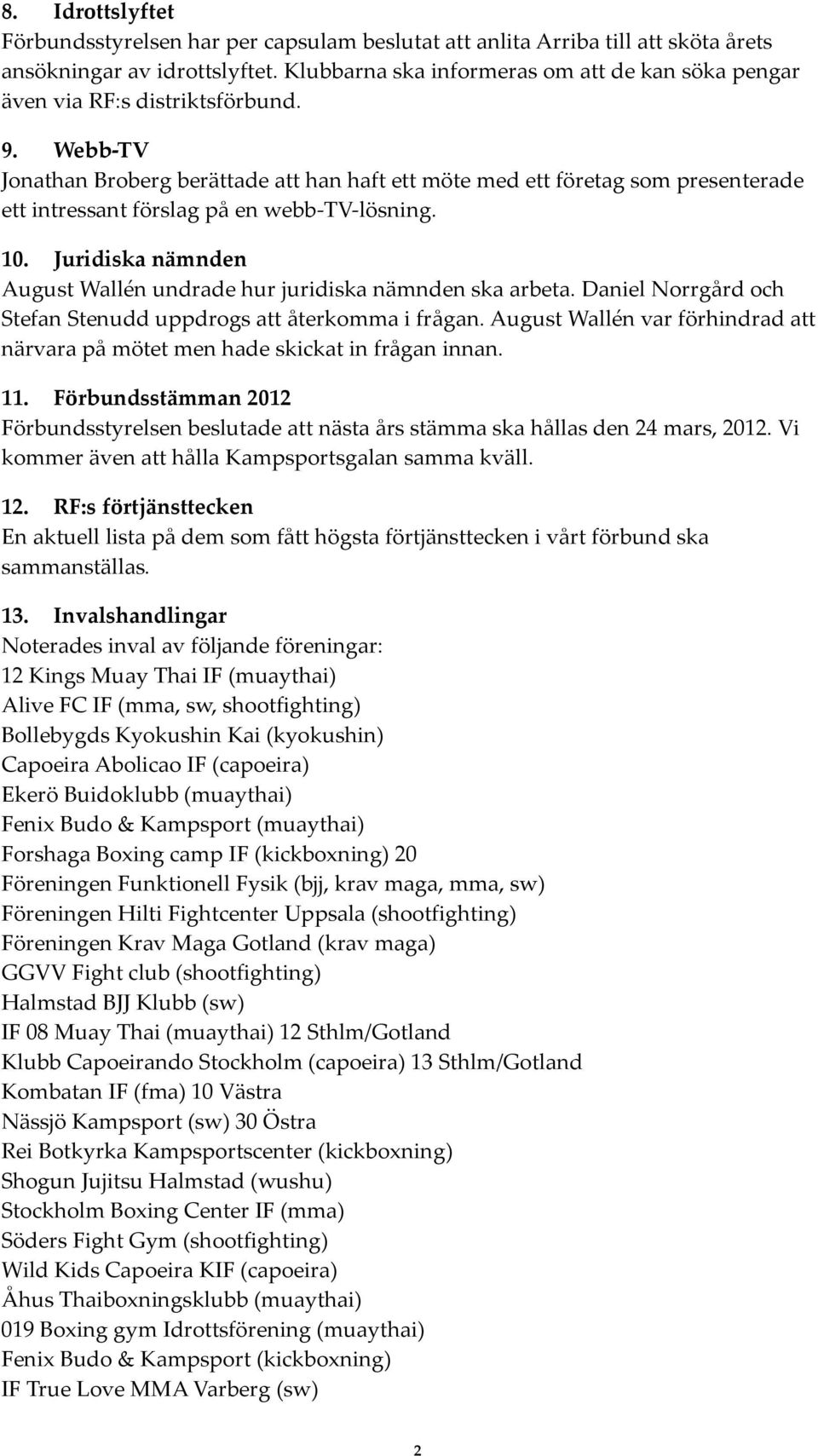 8. Idrottslyftet
Förbundsstyrelsen har per capsulam beslutat att anlita Arriba till att sköta årets ansökningar av idrottslyftet. Klubbarna ska informeras om att de kan söka pengar även via RF:s distriktsförbund.

9. Webb-TV
Jonathan Broberg berättade att han haft ett möte med ett företag som presenterade ett intressant förslag på en webb-TV-lösning.

10. Juridiska nämnden
August Wallén undrade hur juridiska nämnden ska arbeta. Daniel Norrgård och Stefan Stenudd uppdrogs att återkomma i frågan. August Wallén var förhindrad att närvara på mötet men hade skickat in frågan innan.

11. Förbundsstämman 2012
Förbundsstyrelsen beslutade att nästa års stämma ska hållas den 24 mars, 2012. Vi kommer även att hålla Kampsportsgalan samma kväll.

12. RF:s förtjänsttecken
En aktuell lista på dem som fått högsta förtjänsttecken i vårt förbund ska sammanställas.

13. Invalshandlingar
Noterades inval av följande föreningar:
12 Kings Muay Thai IF (muaythai)
Alive FC IF (mma, sw, shootfighting)
Bollebygds Kyokushin Kai (kyokushin)
Capoeira Abolicao IF (capoeira)
Ekerö Buidoklubb (muaythai)
Fenix Budo & Kampsport (muaythai)
Forshaga Boxing camp IF (kickboxning) 20
Föreningen Funktionell Fysik (bjj, krav maga, mma, sw)
Föreningen Hilti Fightcenter Uppsala (shootfighting)
Föreningen Krav Maga Gotland (krav maga)
GGVV Fight club (shootfighting)
Halmstad BJJ Klubb (sw)
IF 08 Muay Thai (muaythai) 12 Sthlm/Gotland
Klubb Capoeirando Stockholm (capoeira) 13 Sthlm/Gotland
Kombatan IF (fma) 10 Västra
Nässjö Kampsport (sw) 30 Östra
Rei Botkyrka Kampsportscenter (kickboxning)
Shogun Jujitsu Halmstad (wushu)
Stockholm Boxing Center IF (mma)
Söders Fight Gym (shootfighting)
Wild Kids Capoeira KIF (capoeira)
Åhus Thaiboxningsklubb (muaythai)
019 Boxing gym Idrottsförening (muaythai)
Fenix Budo & Kampsport (kickboxning)
IF True Love MMA Varberg (sw)

2